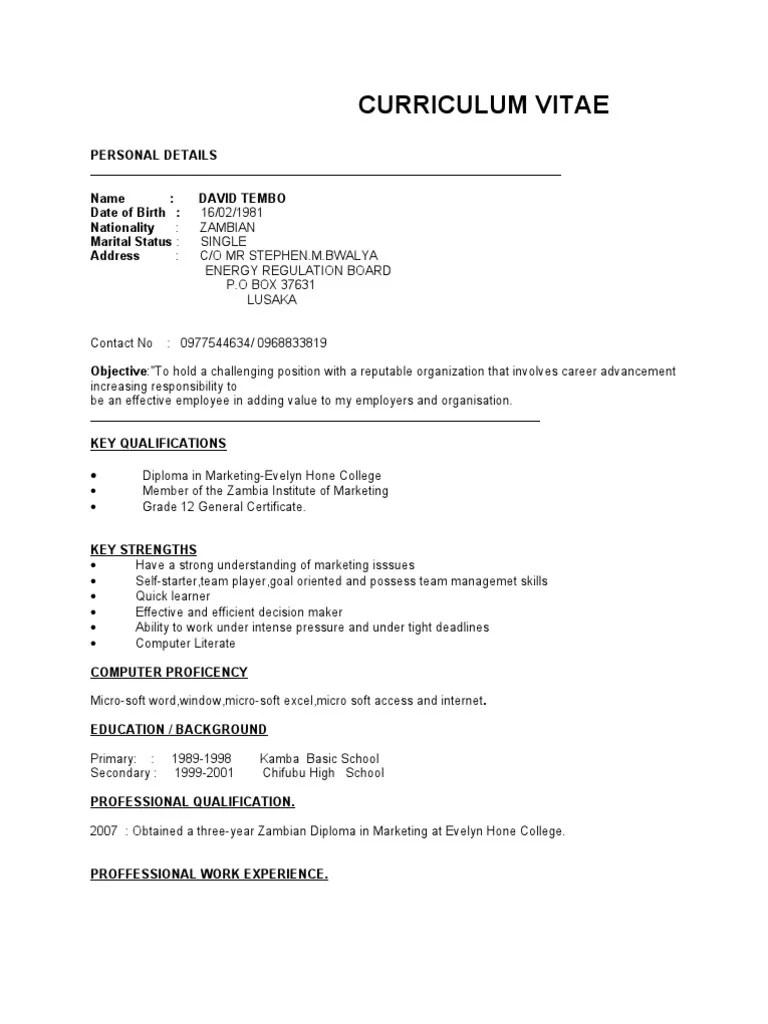 CURRICULUM VITAE

PERSONAL DETAILS

Name : DAVID TEMBO
Date of Birth : 16/02/1981
Nationality : ZAMBIAN
Marital Status : SINGLE
Address : C/O MR STEPHEN.M.BWALYA
ENERGY REGULATION BOARD
P.O BOX 37631
LUSAKA

Contact No : 0977544634/ 0968833819

Objective:"To hold a challenging position with a reputable organization that involves career advancement increasing responsibility to
be an effective employee in adding value to my employers and organisation.

KEY QUALIFICATIONS

• Diploma in Marketing-Evelyn Hone College
• Member of the Zambia Institute of Marketing
• Grade 12 General Certificate.

KEY STRENGTHS
• Have a strong understanding of marketing isssues
• Self-starter,team player,goal oriented and possess team managemet skills
• Quick learner
• Effective and efficient decision maker
• Ability to work under intense pressure and under tight deadlines
• Computer Literate

COMPUTER PROFICENCY

Micro-soft word,window,micro-soft excel,micro soft access and internet.

EDUCATION / BACKGROUND

Primary: : 1989-1998 Kamba Basic School
Secondary : 1999-2001 Chifubu High School

PROFESSIONAL QUALIFICATION.

2007 : Obtained a three-year Zambian Diploma in Marketing at Evelyn Hone College.

PROFFESSIONAL WORK EXPERIENCE.